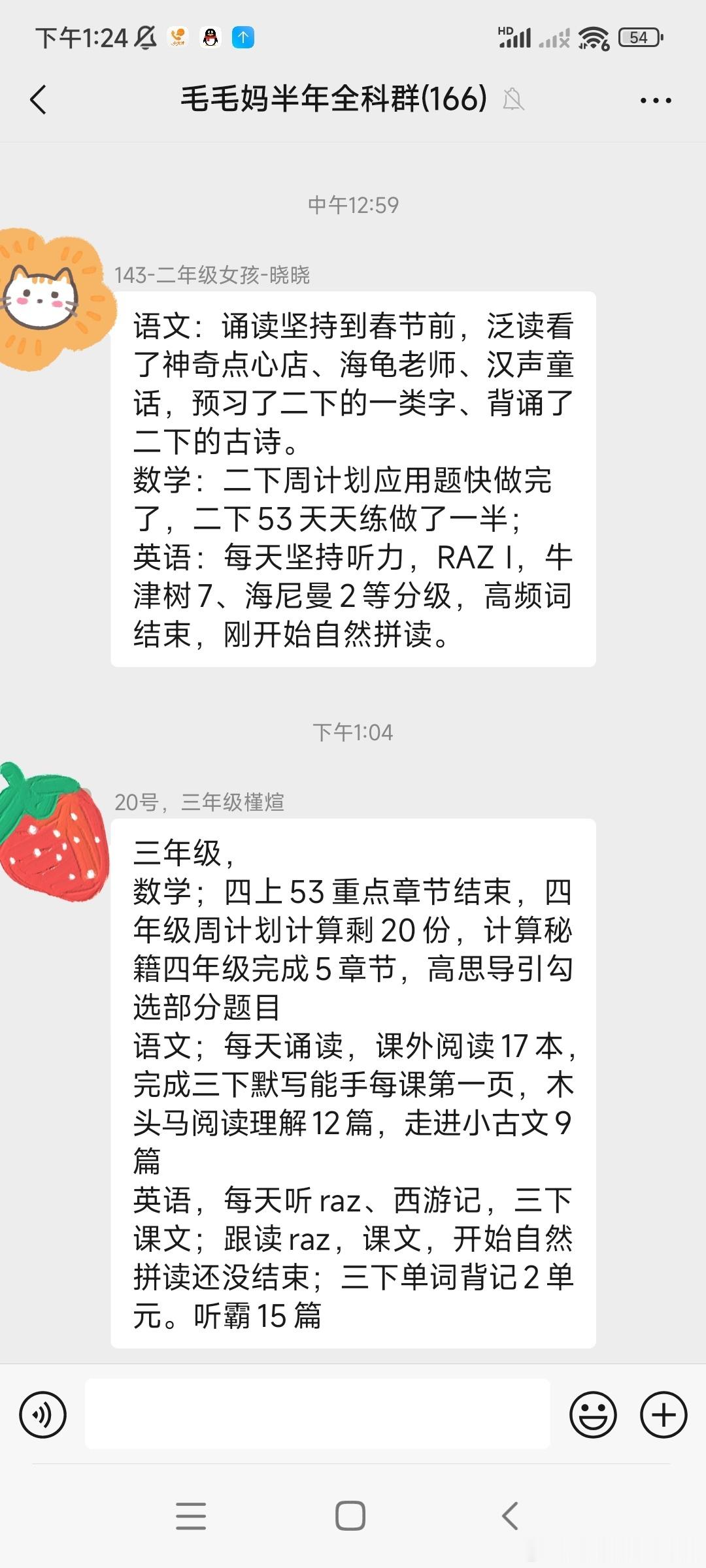 下午1:24

HD 54

毛毛妈半年全科群(166)

中午12:59

143-二年级女孩-晓晓

语文：诵读坚持到春节前，泛读看了神奇点心店、海龟老师、汉声童话，预习了二下的一类字、背诵了二下的古诗。
数学：二下周计划应用题快做完了，二下53天天练做了一半；
英语：每天坚持听力，RAZ I，牛津树7、海尼曼2等分级，高频词结束，刚开始自然拼读。

下午1:04

20号，三年级槿煊

三年级，
数学；四上53重点章节结束，四年级周计划计算剩20份，计算秘籍四年级完成5章节，高思导引勾选部分题目
语文；每天诵读，课外阅读17本，完成三下默写能手每课第一页，木头马阅读理解12篇，走进小古文9篇
英语，每天听raz、西游记，三下课文；跟读raz，课文，开始自然拼读还没结束；三下单词背记2单元。听霸15篇